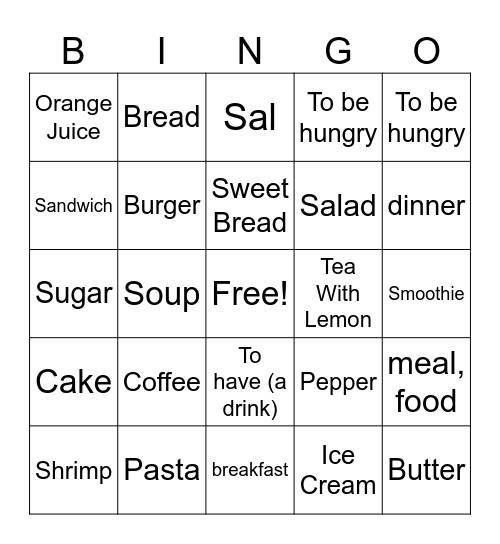 | B | I | N | G | O |
|---|---|---|---|---|
| Orange Juice | Bread | Sal | To be hungry | To be hungry |
| Sandwich | Burger | Sweet Bread | Salad | dinner |
| Sugar | Soup | Free! | Tea With Lemon | Smoothie |
| Cake | Coffee | To have (a drink) | Pepper | meal, food |
| Shrimp | Pasta | breakfast | Ice Cream | Butter |